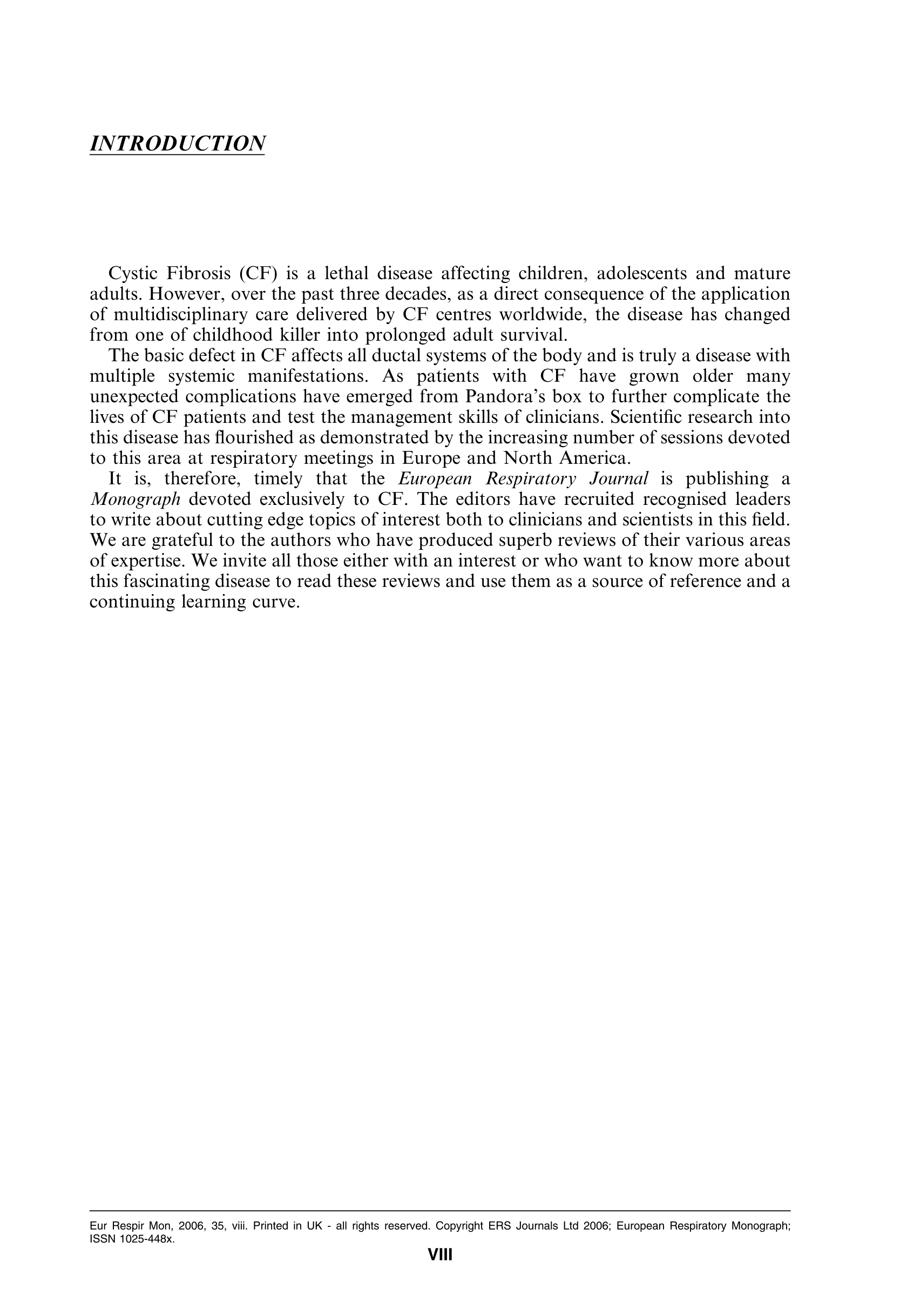 INTRODUCTION

Cystic Fibrosis (CF) is a lethal disease affecting children, adolescents and mature adults. However, over the past three decades, as a direct consequence of the application of multidisciplinary care delivered by CF centres worldwide, the disease has changed from one of childhood killer into prolonged adult survival.

The basic defect in CF affects all ductal systems of the body and is truly a disease with multiple systemic manifestations. As patients with CF have grown older many unexpected complications have emerged from Pandora's box to further complicate the lives of CF patients and test the management skills of clinicians. Scientific research into this disease has flourished as demonstrated by the increasing number of sessions devoted to this area at respiratory meetings in Europe and North America.

It is, therefore, timely that the European Respiratory Journal is publishing a Monograph devoted exclusively to CF. The editors have recruited recognised leaders to write about cutting edge topics of interest both to clinicians and scientists in this field. We are grateful to the authors who have produced superb reviews of their various areas of expertise. We invite all those either with an interest or who want to know more about this fascinating disease to read these reviews and use them as a source of reference and a continuing learning curve.

Eur Respir Mon, 2006, 35, viii. Printed in UK - all rights reserved. Copyright ERS Journals Ltd 2006; European Respiratory Monograph; ISSN 1025-448x.

VIII